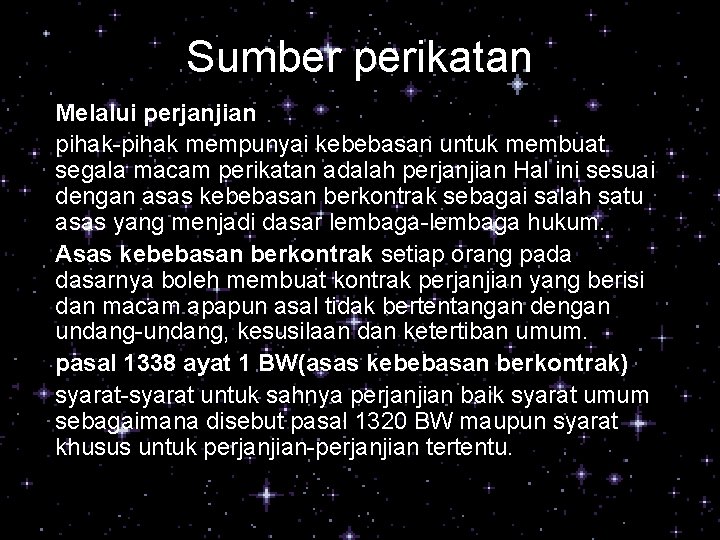 Sumber perikatan

Melalui perjanjian

pihak-pihak mempunyai kebebasan untuk membuat segala macam perikatan adalah perjanjian Hal ini sesuai dengan asas kebebasan berkontrak sebagai salah satu asas yang menjadi dasar lembaga-lembaga hukum.

Asas kebebasan berkontrak setiap orang pada dasarnya boleh membuat kontrak perjanjian yang berisi dan macam apapun asal tidak bertentangan dengan undang-undang, kesusilaan dan ketertiban umum.

pasal 1338 ayat 1 BW(asas kebebasan berkontrak)

syarat-syarat untuk sahnya perjanjian baik syarat umum sebagaimana disebut pasal 1320 BW maupun syarat khusus untuk perjanjian-perjanjian tertentu.